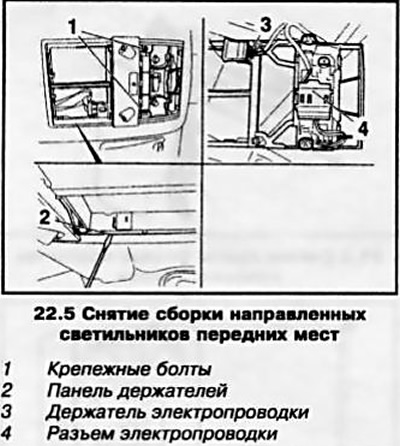 1

3

4

2

22.5 Снятие сборки направленных светильников передних мест

1 Крепежные болты
2 Панель держателей
3 Держатель электропроводки
4 Разъем электропроводки